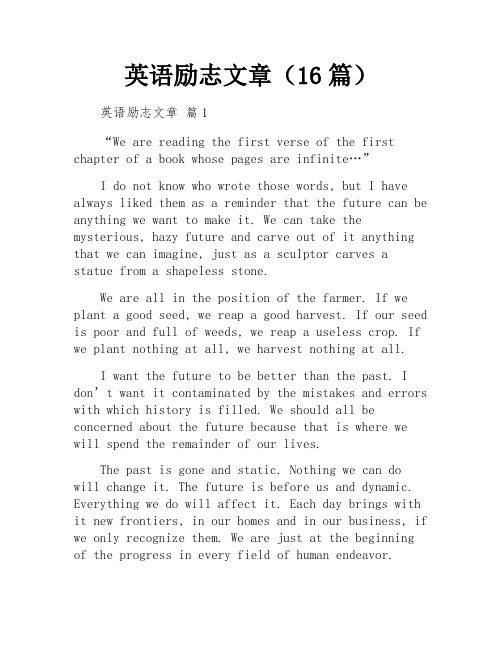 英语励志文章（16 篇）

英语励志文章 篇 1

“We are reading the first verse of the first chapter of a book whose pages are infinite…”

I do not know who wrote those words, but I have always liked them as a reminder that the future can be anything we want to make it. We can take the mysterious, hazy future and carve out of it anything that we can imagine, just as a sculptor carves a statue from a shapeless stone.

We are all in the position of the farmer. If we plant a good seed, we reap a good harvest. If our seed is poor and full of weeds, we reap a useless crop. If we plant nothing at all, we harvest nothing at all.

I want the future to be better than the past. I don’t want it contaminated by the mistakes and errors with which history is filled. We should all be concerned about the future because that is where we will spend the remainder of our lives.

The past is gone and static. Nothing we can do will change it. The future is before us and dynamic. Everything we do will affect it. Each day brings with it new frontiers, in our homes and in our business, if we only recognize them. We are just at the beginning of the progress in every field of human endeavor.